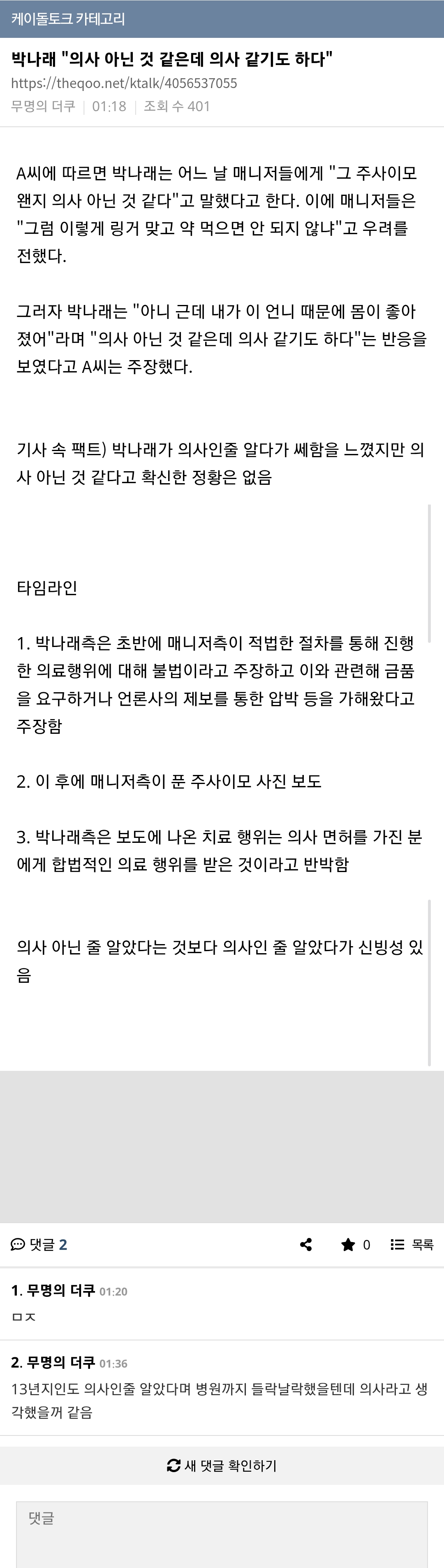 케이돌토크 카테고리

박나래 "의사 아닌 것 같은데 의사 같기도 하다"

https://theqoo.net/ktalk/4056537055

무명의 더쿠 | 01:18 | 조회 수 401

A씨에 따르면 박나래는 어느 날 매니저들에게 "그 주사이모 왠지 의사 아닌 것 같다"고 말했다고 한다. 이에 매니저들은 "그럼 이렇게 링거 맞고 약 먹으면 안 되지 않냐"고 우려를 전했다.

그러자 박나래는 "아니 근데 내가 이 언니 때문에 몸이 좋아졌어"라며 "의사 아닌 것 같은데 의사 같기도 하다"는 반응을 보였다고 A씨는 주장했다.

기사 속 팩트) 박나래가 의사인줄 알다가 쎄함을 느꼈지만 의사 아닌 것 같다고 확신한 정황은 없음

타임라인

1. 박나래측은 초반에 매니저측이 적법한 절차를 통해 진행한 의료행위에 대해 불법이라고 주장하고 이와 관련해 금품을 요구하거나 언론사의 제보를 통한 압박 등을 가해왔다고 주장함

2. 이 후에 매니저측이 푼 주사이모 사진 보도

3. 박나래측은 보도에 나온 치료 행위는 의사 면허를 가진 분에게 합법적인 의료 행위를 받은 것이라고 반박함

의사 아닌 줄 알았다는 것보다 의사인 줄 알았다가 신빙성 있음

댓글 2

0 목록

1. 무명의 더쿠 01:20

ㅁㅈ

2. 무명의 더쿠 01:36

13년지인도 의사인줄 알았다며 병원까지 들락날락했을텐데 의사라고 생각했을꺼 같음

새 댓글 확인하기

댓글